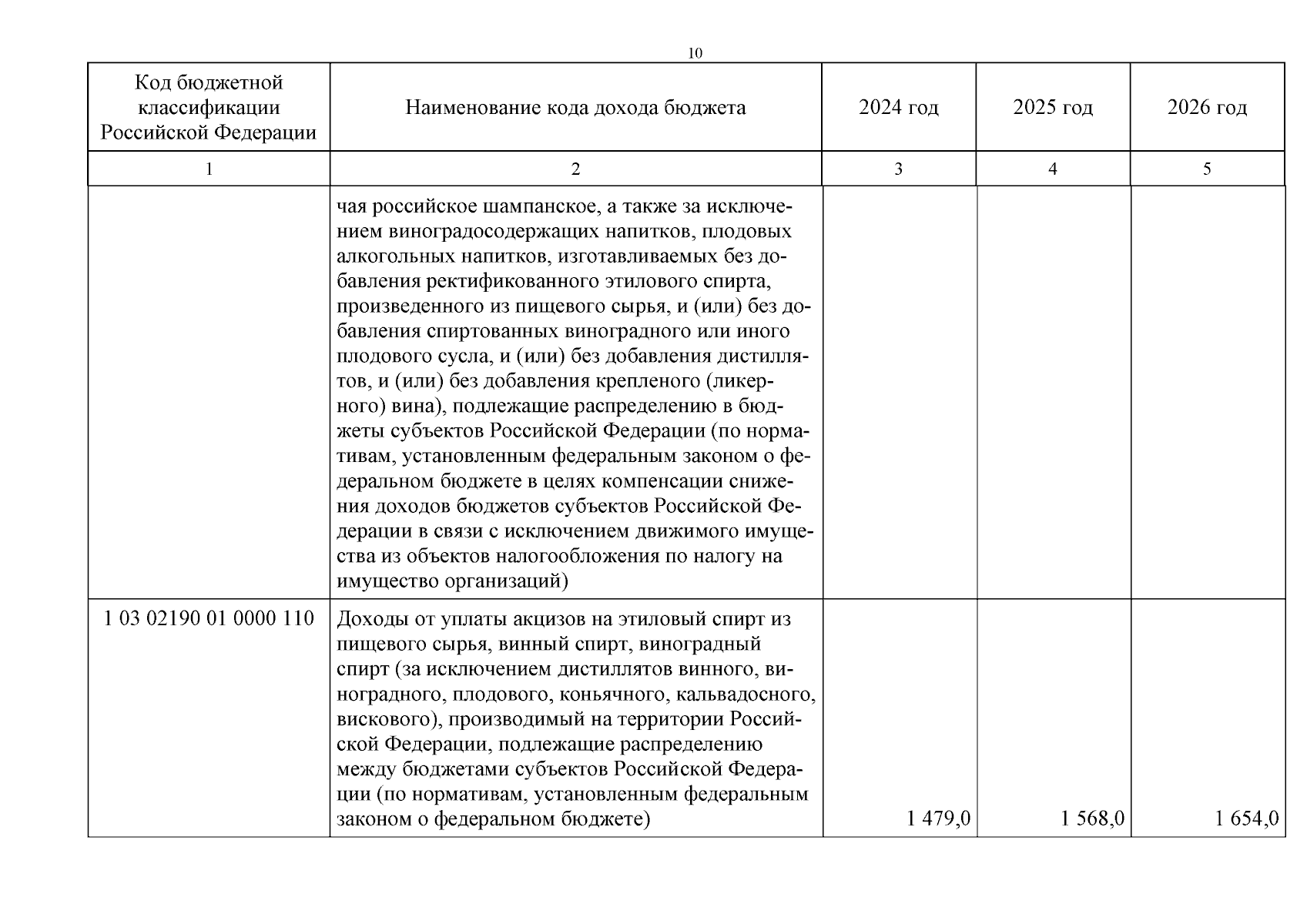 10

| Код бюджетной классификации Российской Федерации | Наименование кода дохода бюджета | 2024 год | 2025 год | 2026 год |
|---|---|---|---|---|
| 1 | 2 | 3 | 4 | 5 |
| | чая российское шампанское, а также за исключением виноградосодержащих напитков, плодовых алкогольных напитков, изготавливаемых без добавления ректификованного этилового спирта, произведенного из пищевого сырья, и (или) без добавления спиртованных виноградного или иного плодового сусла, и (или) без добавления дистиллятов, и (или) без добавления крепленого (ликерного) вина), подлежащие распределению в бюджеты субъектов Российской Федерации (по нормативам, установленным федеральным законом о федеральном бюджете в целях компенсации снижения доходов бюджетов субъектов Российской Федерации в связи с исключением движимого имущества из объектов налогообложения по налогу на имущество организаций) | | | |
| 1 03 02190 01 0000 110 | Доходы от уплаты акцизов на этиловый спирт из пищевого сырья, винный спирт, виноградный спирт (за исключением дистиллятов винного, виноградного, плодового, коньячного, кальвадосного, вискового), производимый на территории Российской Федерации, подлежащие распределению между бюджетами субъектов Российской Федерации (по нормативам, установленным федеральным законом о федеральном бюджете) | 1 479,0 | 1 568,0 | 1 654,0 |